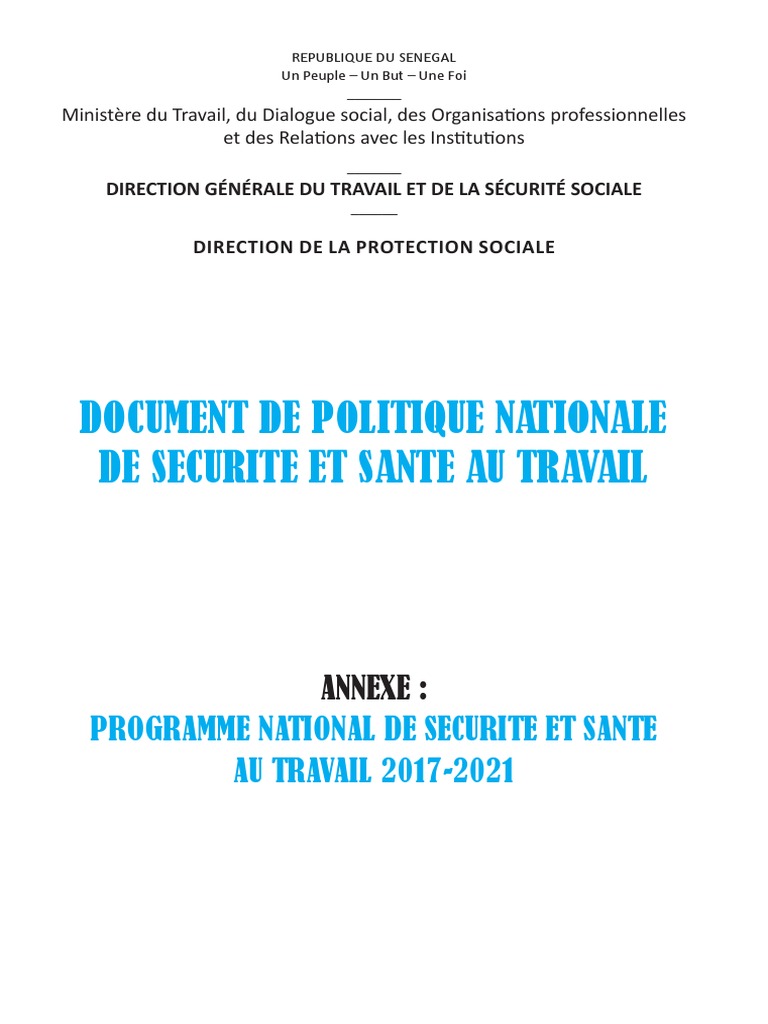 REPUBLIQUE DU SENEGAL
Un Peuple – Un But – Une Foi

Ministère du Travail, du Dialogue social, des Organisations professionnelles et des Relations avec les Institutions

DIRECTION GÉNÉRALE DU TRAVAIL ET DE LA SÉCURITÉ SOCIALE

DIRECTION DE LA PROTECTION SOCIALE

DOCUMENT DE POLITIQUE NATIONALE DE SECURITE ET SANTE AU TRAVAIL

ANNEXE :
PROGRAMME NATIONAL DE SECURITE ET SANTE AU TRAVAIL 2017-2021